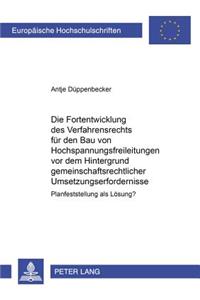 Europäische Hochschulschriften

Antje Düppenbecker

Die Fortentwicklung des Verfahrensrechts für den Bau von Hochspannungsfreileitungen vor dem Hintergrund gemeinschaftsrechtlicher Umsetzungserfordernisse

Planfeststellung als Lösung?

PETER LANG